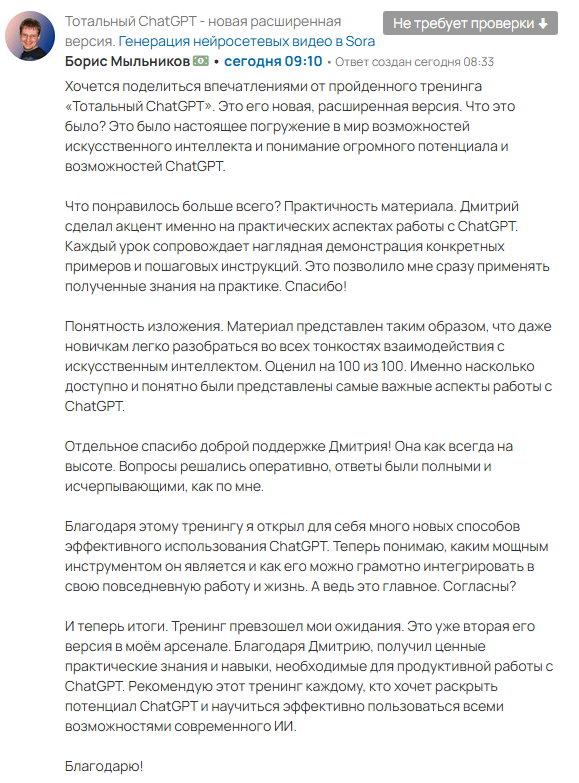 Тотальный ChatGPT - новая расширенная версия. Генерация нейросетевых видео в Sora

Не требует проверки

Борис Мыльников • сегодня 09:10 • Ответ создан сегодня 08:33

Хочется поделиться впечатлениями от пройденного тренинга «Тотальный ChatGPT». Это его новая, расширенная версия. Что это было? Это было настоящее погружение в мир возможностей искусственного интеллекта и понимание огромного потенциала и возможностей ChatGPT.

Что понравилось больше всего? Практичность материала. Дмитрий сделал акцент именно на практических аспектах работы с ChatGPT. Каждый урок сопровождает наглядная демонстрация конкретных примеров и пошаговых инструкций. Это позволило мне сразу применять полученные знания на практике. Спасибо!

Понятность изложения. Материал представлен таким образом, что даже новичкам легко разобраться во всех тонкостях взаимодействия с искусственным интеллектом. Оценил на 100 из 100. Именно насколько доступно и понятно были представлены самые важные аспекты работы с ChatGPT.

Отдельное спасибо доброй поддержке Дмитрия! Она как всегда на высоте. Вопросы решались оперативно, ответы были полными и исчерпывающими, как по мне.

Благодаря этому тренингу я открыл для себя много новых способов эффективного использования ChatGPT. Теперь понимаю, каким мощным инструментом он является и как его можно грамотно интегрировать в свою повседневную работу и жизнь. А ведь это главное. Согласны?

И теперь итоги. Тренинг превзошел мои ожидания. Это уже вторая его версия в моём арсенале. Благодаря Дмитрию, получил ценные практические знания и навыки, необходимые для продуктивной работы с ChatGPT. Рекомендую этот тренинг каждому, кто хочет раскрыть потенциал ChatGPT и научиться эффективно пользоваться всеми возможностями современного ИИ.

Благодарю!